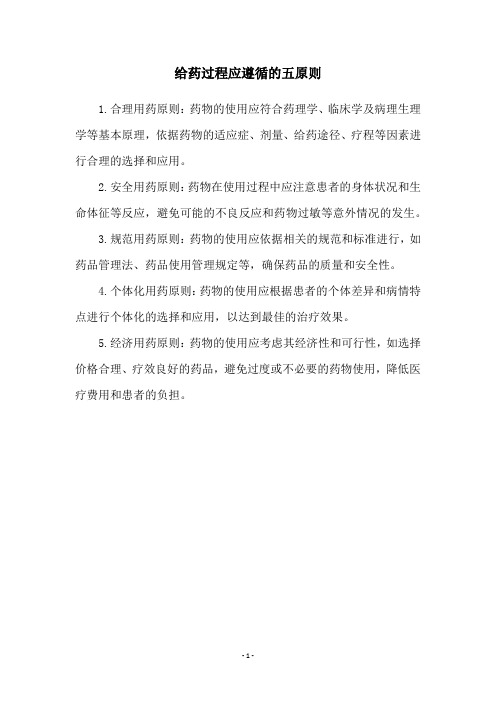 给药过程应遵循的五原则

1.合理用药原则：药物的使用应符合药理学、临床学及病理生理学等基本原理，依据药物的适应症、剂量、给药途径、疗程等因素进行合理的选择和应用。

2.安全用药原则：药物在使用过程中应注意患者的身体状况和生命体征等反应，避免可能的不良反应和药物过敏等意外情况的发生。

3.规范用药原则：药物的使用应依据相关的规范和标准进行，如药品管理法、药品使用管理规定等，确保药品的质量和安全性。

4.个体化用药原则：药物的使用应根据患者的个体差异和病情特点进行个体化的选择和应用，以达到最佳的治疗效果。

5.经济用药原则：药物的使用应考虑其经济性和可行性，如选择价格合理、疗效良好的药品，避免过度或不必要的药物使用，降低医疗费用和患者的负担。

- 1 -